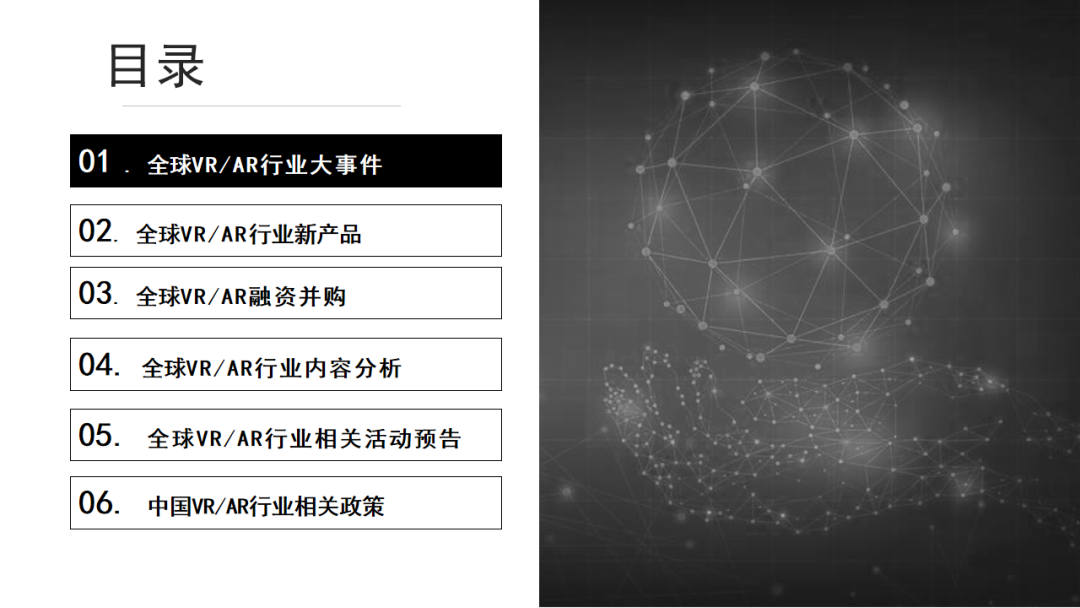 目录

01.全球VR/AR行业大事件

02.全球VR/AR行业新产品

03.全球VR/AR融资并购

04.全球VR/AR行业内容分析

05.全球VR/AR行业相关活动预告

06.中国VR/AR行业相关政策